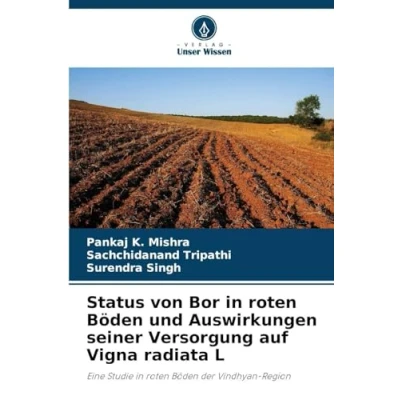 - VERLAG -
Unser Wissen

Pankaj K. Mishra
Sachchidanand Tripathi
Surendra Singh

Status von Bor in roten Böden und Auswirkungen seiner Versorgung auf Vigna radiata L

Eine Studie in roten Böden der Vindhyan-Region